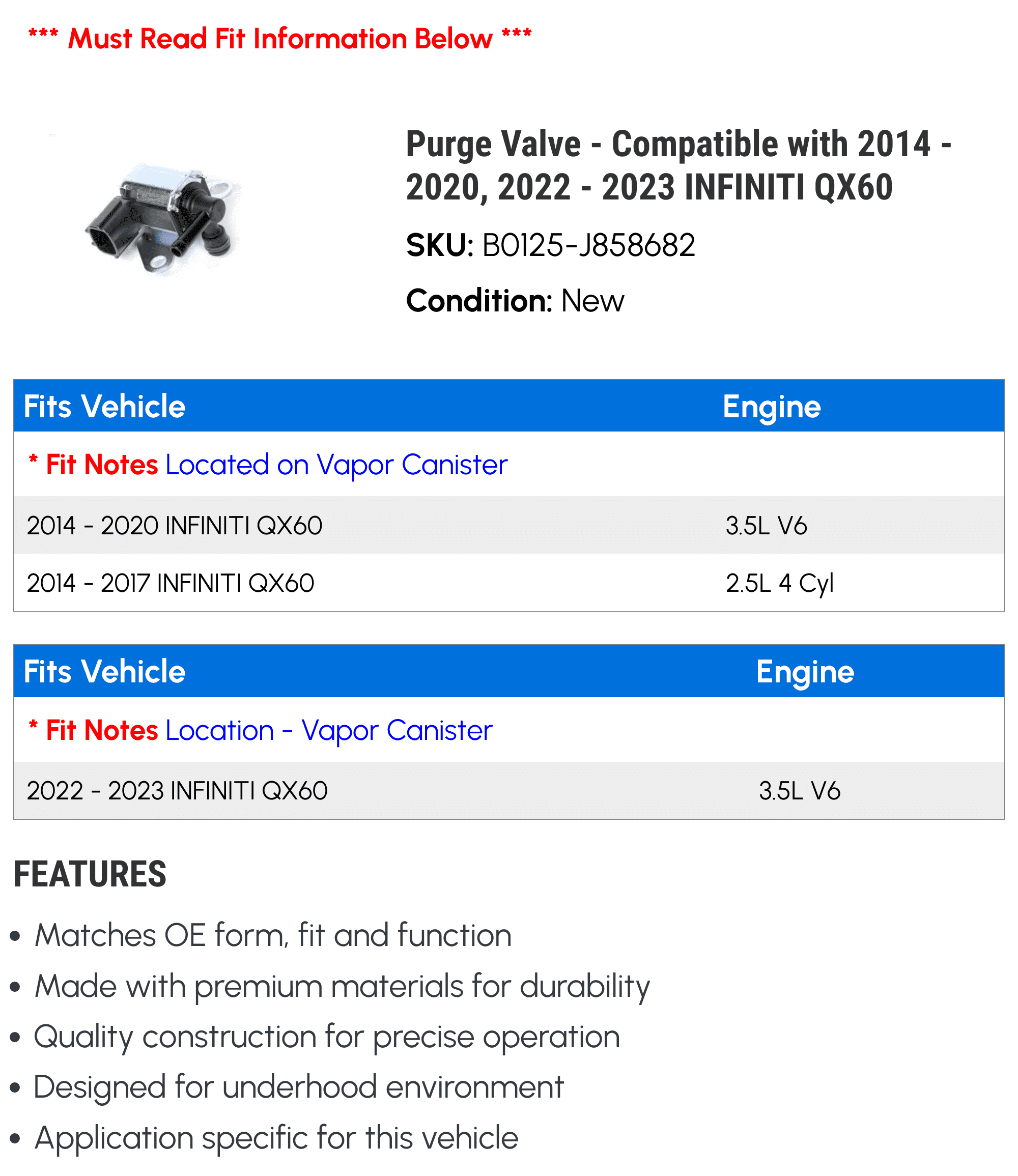 *** Must Read Fit Information Below ***

Purge Valve - Compatible with 2014 - 2020, 2022 - 2023 INFINITI QX60

SKU: B0125-J858682

Condition: New

| Fits Vehicle | Engine |
|---|---|
| * Fit Notes Located on Vapor Canister | |
| 2014 - 2020 INFINITI QX60 | 3.5L V6 |
| 2014 - 2017 INFINITI QX60 | 2.5L 4 Cyl |

| Fits Vehicle | Engine |
|---|---|
| * Fit Notes Location - Vapor Canister | |
| 2022 - 2023 INFINITI QX60 | 3.5L V6 |

FEATURES

• Matches OE form, fit and function
• Made with premium materials for durability
• Quality construction for precise operation
• Designed for underhood environment
• Application specific for this vehicle